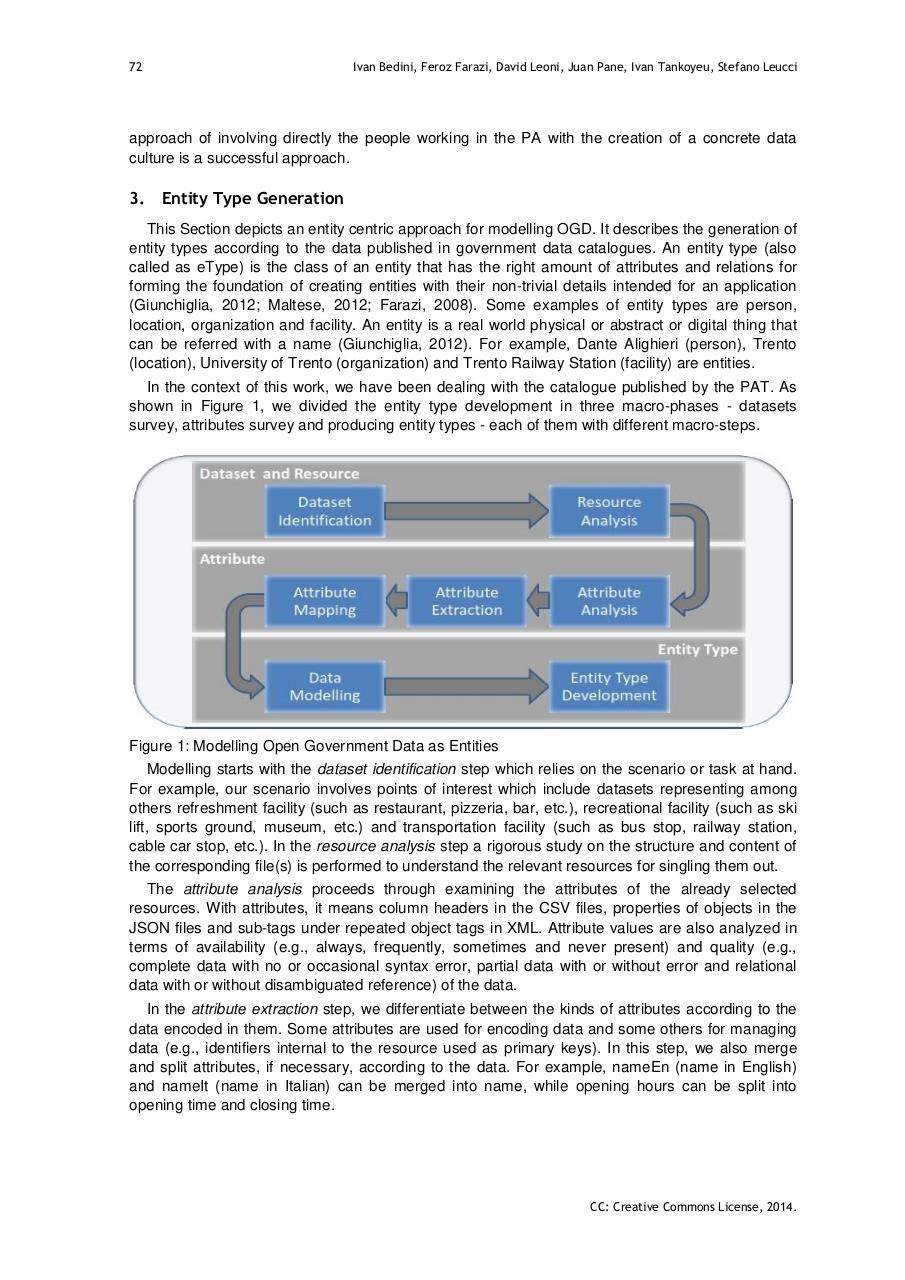 72 Ivan Bedini, Feroz Farazi, David Leoni, Juan Pane, Ivan Tankoyeu, Stefano Leucci

approach of involving directly the people working in the PA with the creation of a concrete data culture is a successful approach.

3. Entity Type Generation

This Section depicts an entity centric approach for modelling OGD. It describes the generation of entity types according to the data published in government data catalogues. An entity type (also called as eType) is the class of an entity that has the right amount of attributes and relations for forming the foundation of creating entities with their non-trivial details intended for an application (Giunchiglia, 2012; Maltese, 2012; Farazi, 2008). Some examples of entity types are person, location, organization and facility. An entity is a real world physical or abstract or digital thing that can be referred with a name (Giunchiglia, 2012). For example, Dante Alighieri (person), Trento (location), University of Trento (organization) and Trento Railway Station (facility) are entities.

In the context of this work, we have been dealing with the catalogue published by the PAT. As shown in Figure 1, we divided the entity type development in three macro-phases - datasets survey, attributes survey and producing entity types - each of them with different macro-steps.

Dataset and Resource
Dataset Identification
Resource Analysis
Attribute
Attribute Mapping
Attribute Extraction
Attribute Analysis
Entity Type
Data Modelling
Entity Type Development

Figure 1: Modelling Open Government Data as Entities

Modelling starts with the dataset identification step which relies on the scenario or task at hand. For example, our scenario involves points of interest which include datasets representing among others refreshment facility (such as restaurant, pizzeria, bar, etc.), recreational facility (such as ski lift, sports ground, museum, etc.) and transportation facility (such as bus stop, railway station, cable car stop, etc.). In the resource analysis step a rigorous study on the structure and content of the corresponding file(s) is performed to understand the relevant resources for singling them out.

The attribute analysis proceeds through examining the attributes of the already selected resources. With attributes, it means column headers in the CSV files, properties of objects in the JSON files and sub-tags under repeated object tags in XML. Attribute values are also analyzed in terms of availability (e.g., always, frequently, sometimes and never present) and quality (e.g., complete data with no or occasional syntax error, partial data with or without error and relational data with or without disambiguated reference) of the data.

In the attribute extraction step, we differentiate between the kinds of attributes according to the data encoded in them. Some attributes are used for encoding data and some others for managing data (e.g., identifiers internal to the resource used as primary keys). In this step, we also merge and split attributes, if necessary, according to the data. For example, nameEn (name in English) and nameIt (name in Italian) can be merged into name, while opening hours can be split into opening time and closing time.

CC: Creative Commons License, 2014.